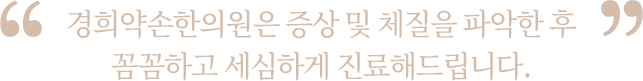 “ 경희약손한의원은 증상 및 체질을 파악한 후 꼼꼼하고 세심하게 진료해드립니다. ”